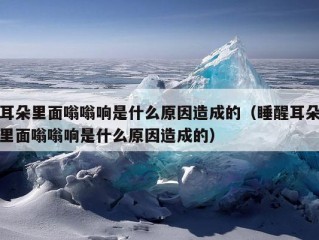 耳朵里面嗡嗡响是什么原因造成的（睡醒耳朵里面嗡嗡响是什么原因造成的）